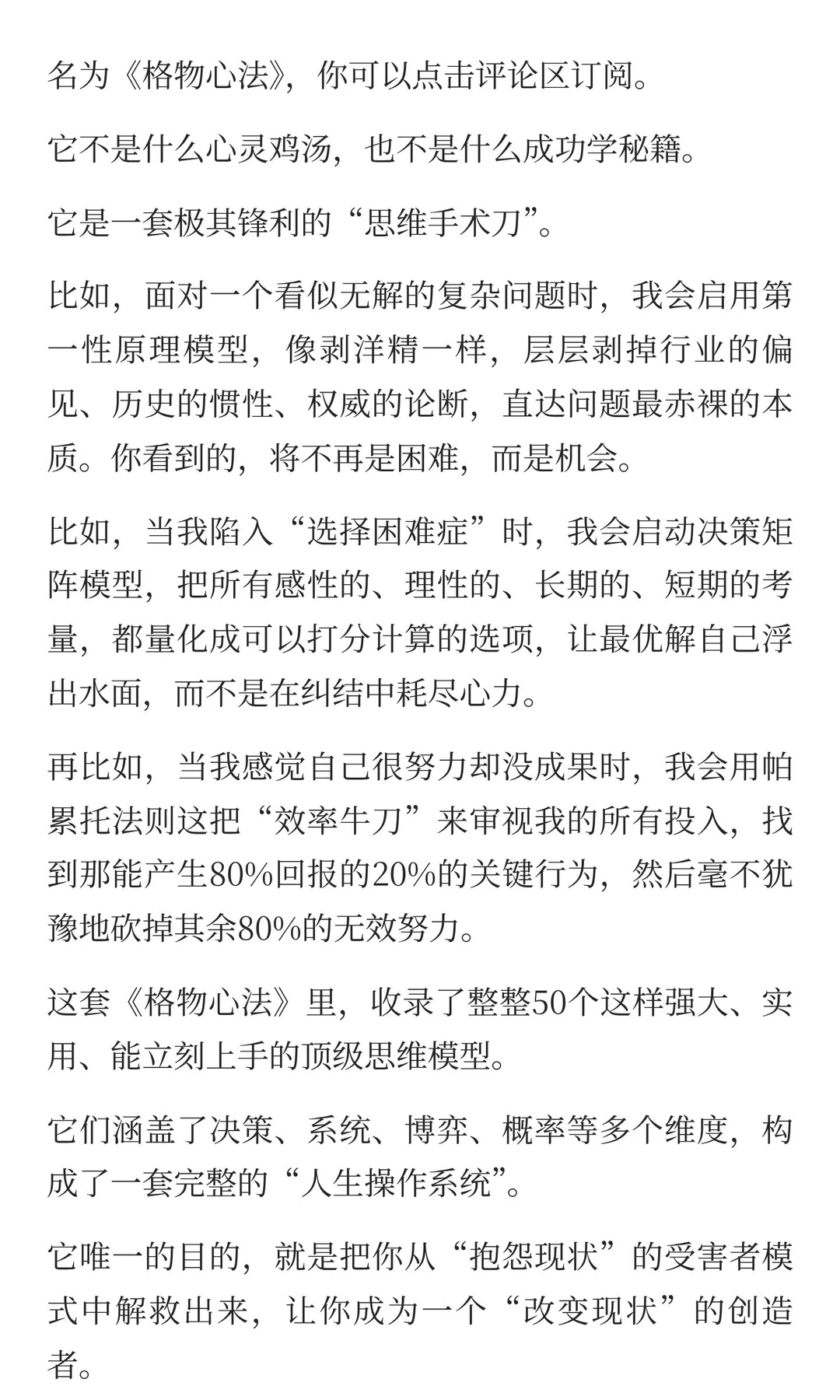 名为《格物心法》，你可以点击评论区订阅。

它不是什么心灵鸡汤，也不是什么成功学秘籍。

它是一套极其锋利的“思维手术刀”。

比如，面对一个看似无解的复杂问题时，我会启用第一性原理模型，像剥洋精一样，层层剥掉行业的偏见、历史的惯性、权威的论断，直达问题最赤裸的本质。你看到的，将不再是困难，而是机会。

比如，当我陷入“选择困难症”时，我会启动决策矩阵模型，把所有感性的、理性的、长期的、短期的考量，都量化成可以打分计算的选项，让最优解自己浮出水面，而不是在纠结中耗尽心力。

再比如，当我感觉自己很努力却没成果时，我会用帕累托法则这把“效率牛刀”来审视我的所有投入，找到那能产生80%回报的20%的关键行为，然后毫不犹豫地砍掉其余80%的无效努力。

这套《格物心法》里，收录了整整50个这样强大、实用、能立刻上手的顶级思维模型。

它们涵盖了决策、系统、博弈、概率等多个维度，构成了一套完整的“人生操作系统”。

它唯一的目的，就是把你从“抱怨现状”的受害者模式中解救出来，让你成为一个“改变现状”的创造者。